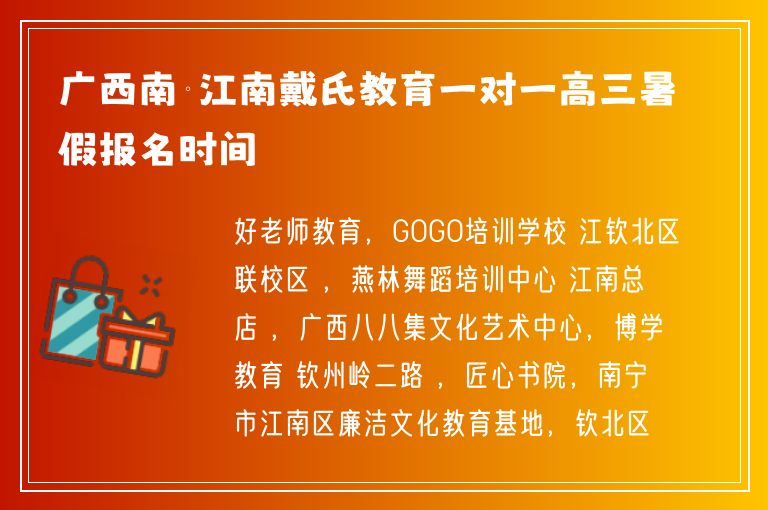 广西南·江南戴氏教育一对一高三暑假报名时间

好老师教育，GOGO培训学校 江钦北区联校区 ，燕林舞蹈培训中心 江南总店 ，广西八八集文化艺术中心，博学教育 钦州岭二路 ，匠心书院，南宁市江南区廉洁文化教育基地，钦北区